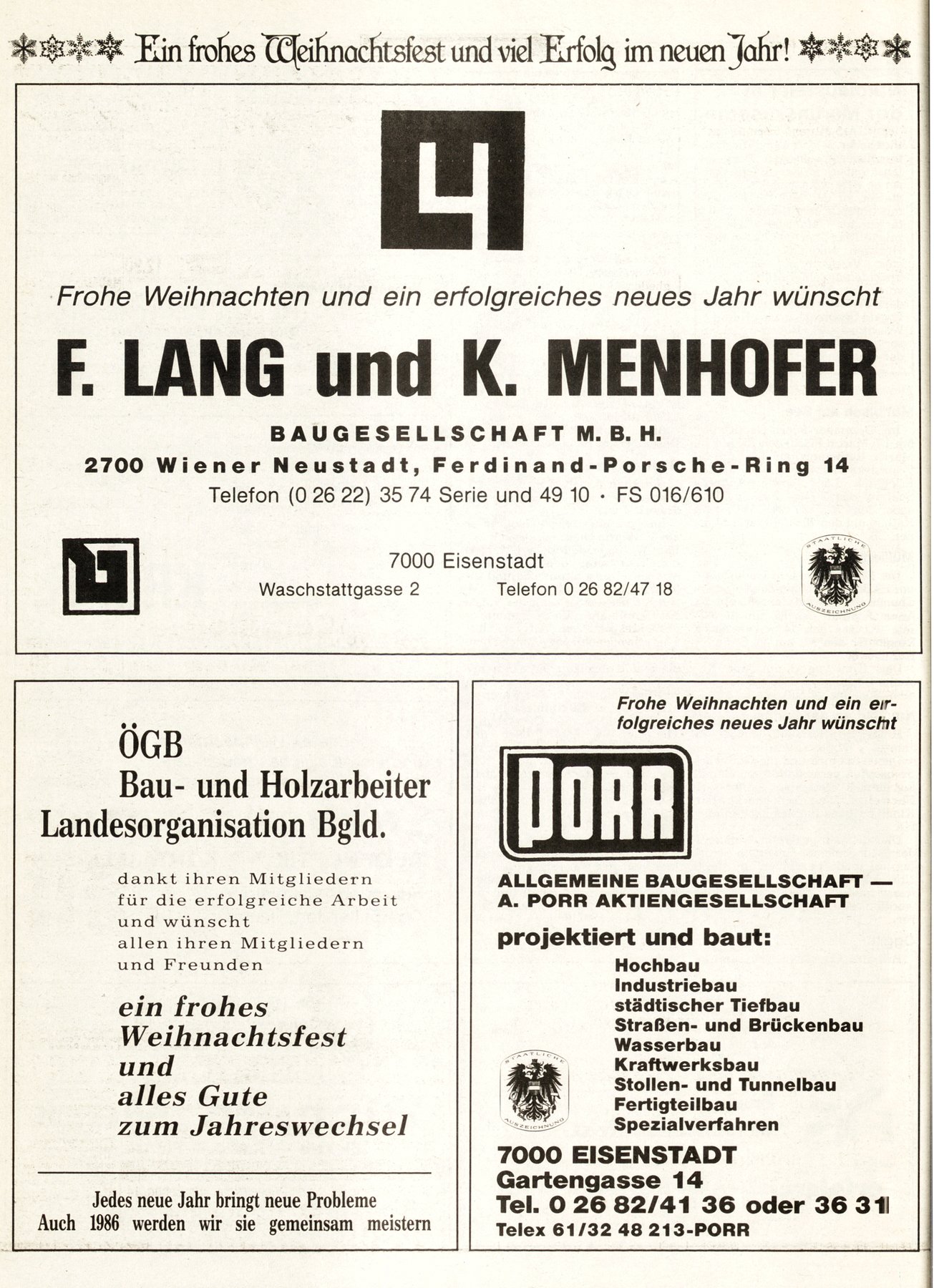 Ein frohes Weihnachtsfest und viel Erfolg im neuen Jahr!

Frohe Weihnachten und ein erfolgreiches neues Jahr wünscht

F. LANG und K. MENHOFER

BAUGESELLSCHAFT M. B. H.

2700 Wiener Neustadt, Ferdinand-Porsche-Ring 14

Telefon (0 26 22) 35 74 Serie und 49 10 · FS 016/610

7000 Eisenstadt

Waschstattgasse 2 Telefon 0 26 82/47 18

STAATLICHE AUSZEICHNUNG

ÖGB
Bau- und Holzarbeiter
Landesorganisation Bgld.

dankt ihren Mitgliedern für die erfolgreiche Arbeit und wünscht allen ihren Mitgliedern und Freunden

ein frohes Weihnachtsfest und alles Gute zum Jahreswechsel

Jedes neue Jahr bringt neue Probleme
Auch 1986 werden wir sie gemeinsam meistern

Frohe Weihnachten und ein erfolgreiches neues Jahr wünscht

PORR

ALLGEMEINE BAUGESELLSCHAFT — A. PORR AKTIENGESELLSCHAFT

projektiert und baut:

Hochbau
Industriebau
städtischer Tiefbau
Straßen- und Brückenbau
Wasserbau
Kraftwerksbau
Stollen- und Tunnelbau
Fertigteilbau
Spezialverfahren

STAATLICHE AUSZEICHNUNG

7000 EISENSTADT
Gartengasse 14
Tel. 0 26 82/41 36 oder 36 31
Telex 61/32 48 213-PORR